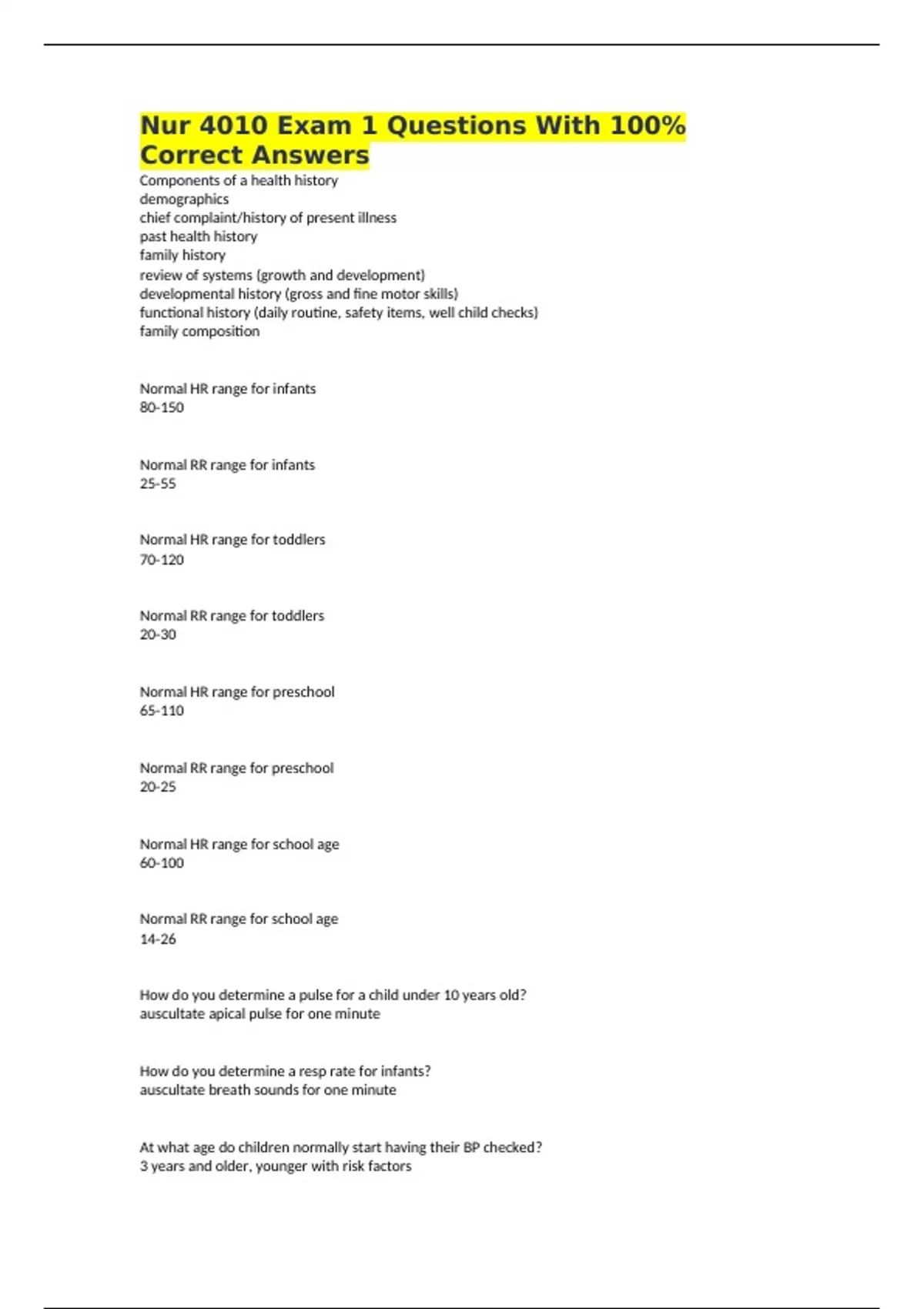 Nur 4010 Exam 1 Questions With 100% Correct Answers

Components of a health history
demographics
chief complaint/history of present illness
past health history
family history
review of systems (growth and development)
developmental history (gross and fine motor skills)
functional history (daily routine, safety items, well child checks)
family composition

Normal HR range for infants
80-150

Normal RR range for infants
25-55

Normal HR range for toddlers
70-120

Normal RR range for toddlers
20-30

Normal HR range for preschool
65-110

Normal RR range for preschool
20-25

Normal HR range for school age
60-100

Normal RR range for school age
14-26

How do you determine a pulse for a child under 10 years old?
auscultate apical pulse for one minute

How do you determine a resp rate for infants?
auscultate breath sounds for one minute

At what age do children normally start having their BP checked?
3 years and older, younger with risk factors